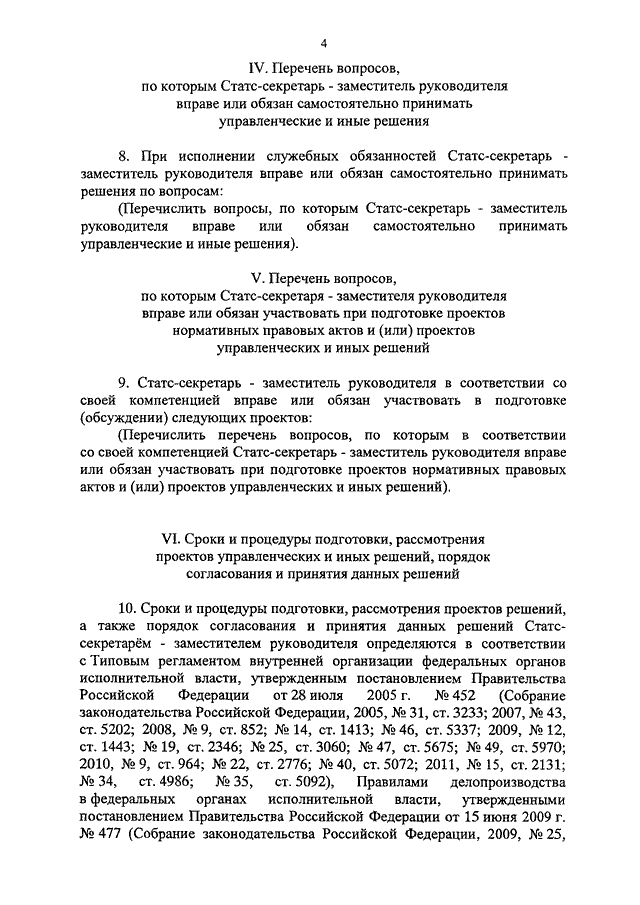 4

IV. Перечень вопросов,
по которым Статс-секретарь - заместитель руководителя вправе или обязан самостоятельно принимать управленческие и иные решения

8. При исполнении служебных обязанностей Статс-секретарь - заместитель руководителя вправе или обязан самостоятельно принимать решения по вопросам:

(Перечислить вопросы, по которым Статс-секретарь - заместитель руководителя вправе или обязан самостоятельно принимать управленческие и иные решения).

V. Перечень вопросов,
по которым Статс-секретаря - заместителя руководителя вправе или обязан участвовать при подготовке проектов нормативных правовых актов и (или) проектов управленческих и иных решений

9. Статс-секретарь - заместитель руководителя в соответствии со своей компетенцией вправе или обязан участвовать в подготовке (обсуждении) следующих проектов:

(Перечислить перечень вопросов, по которым в соответствии со своей компетенцией Статс-секретарь - заместитель руководителя вправе или обязан участвовать при подготовке проектов нормативных правовых актов и (или) проектов управленческих и иных решений).

VI. Сроки и процедуры подготовки, рассмотрения проектов управленческих и иных решений, порядок согласования и принятия данных решений

10. Сроки и процедуры подготовки, рассмотрения проектов решений, а также порядок согласования и принятия данных решений Статс-секретарём - заместителем руководителя определяются в соответствии с Типовым регламентом внутренней организации федеральных органов исполнительной власти, утвержденным постановлением Правительства Российской Федерации от 28 июля 2005 г. № 452 (Собрание законодательства Российской Федерации, 2005, № 31, ст. 3233; 2007, № 43, ст. 5202; 2008, № 9, ст. 852; № 14, ст. 1413; № 46, ст. 5337; 2009, № 12, ст. 1443; № 19, ст. 2346; № 25, ст. 3060; № 47, ст. 5675; № 49, ст. 5970; 2010, № 9, ст. 964; № 22, ст. 2776; № 40, ст. 5072; 2011, № 15, ст. 2131; № 34, ст. 4986; № 35, ст. 5092), Правилами делопроизводства в федеральных органах исполнительной власти, утвержденными постановлением Правительства Российской Федерации от 15 июня 2009 г. № 477 (Собрание законодательства Российской Федерации, 2009, № 25,